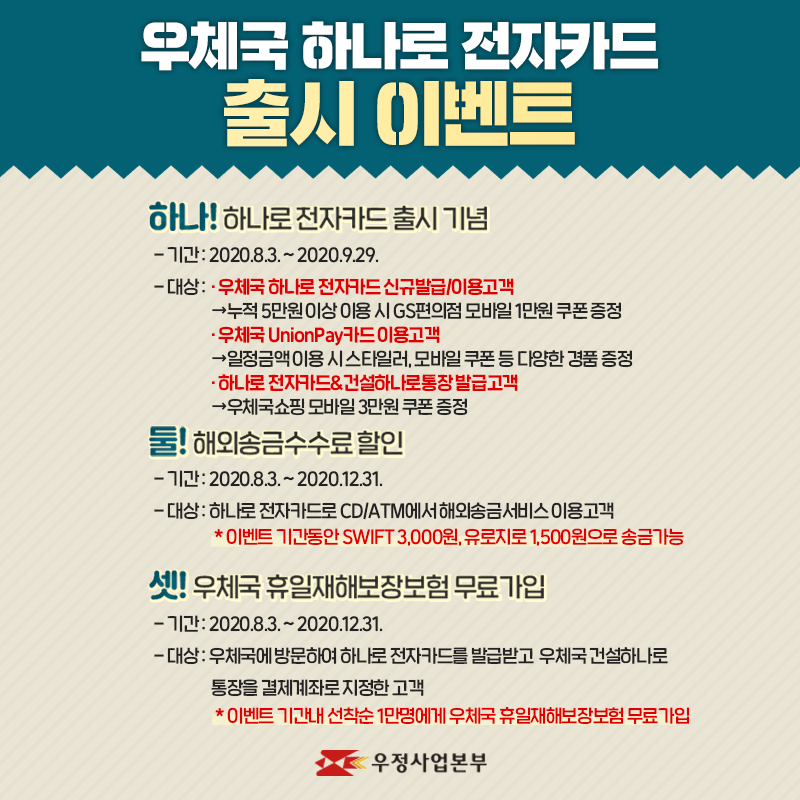 우체국 하나로 전자카드
출시 이벤트

하나! 하나로 전자카드 출시 기념

- 기간 : 2020.8.3. ~ 2020.9.29.

- 대상 : · 우체국 하나로 전자카드 신규발급/이용고객
→누적 5만원 이상 이용 시 GS편의점 모바일 1만원 쿠폰 증정
· 우체국 UnionPay카드 이용고객
→일정금액 이용 시 스타일러, 모바일 쿠폰 등 다양한 경품 증정
· 하나로 전자카드&건설하나로통장 발급고객
→우체국쇼핑 모바일 3만원 쿠폰 증정

둘! 해외송금수수료 할인

- 기간 : 2020.8.3. ~ 2020.12.31.

- 대상 : 하나로 전자카드로 CD/ATM에서 해외송금서비스 이용고객
* 이벤트 기간동안 SWIFT 3,000원, 유로지로 1,500원으로 송금가능

셋! 우체국 휴일재해보장보험 무료가입

- 기간 : 2020.8.3. ~ 2020.12.31.

- 대상 : 우체국에 방문하여 하나로 전자카드를 발급받고 우체국 건설하나로 통장을 결제계좌로 지정한 고객
* 이벤트 기간내 선착순 1만명에게 우체국 휴일재해보장보험 무료가입

우정사업본부